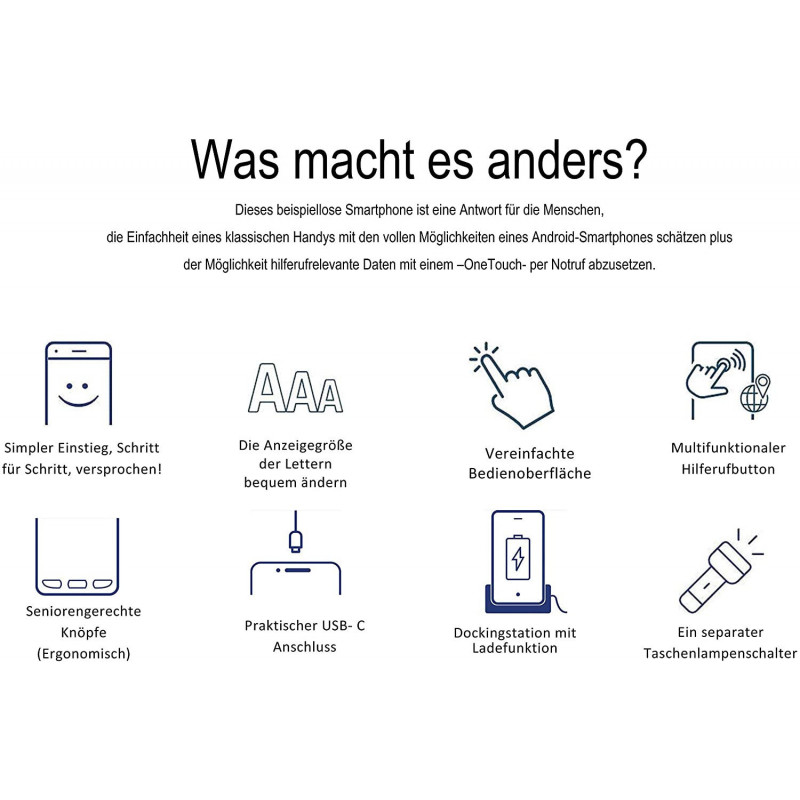 Was macht es anders?

Dieses beispiellose Smartphone ist eine Antwort für die Menschen, die Einfachheit eines klassischen Handys mit den vollen Möglichkeiten eines Android-Smartphones schätzen plus der Möglichkeit hilferufrelevante Daten mit einem –OneTouch- per Notruf abzusetzen.

AAA

Simpler Einstieg, Schritt für Schritt, versprochen!

Die Anzeigegröße der Lettern bequem ändern

Vereinfachte Bedienoberfläche

Multifunktionaler Hilferufbutton

Seniorengerechte Knöpfe (Ergonomisch)

Praktischer USB- C Anschluss

Dockingstation mit Ladefunktion

Ein separater Taschenlampenschalter